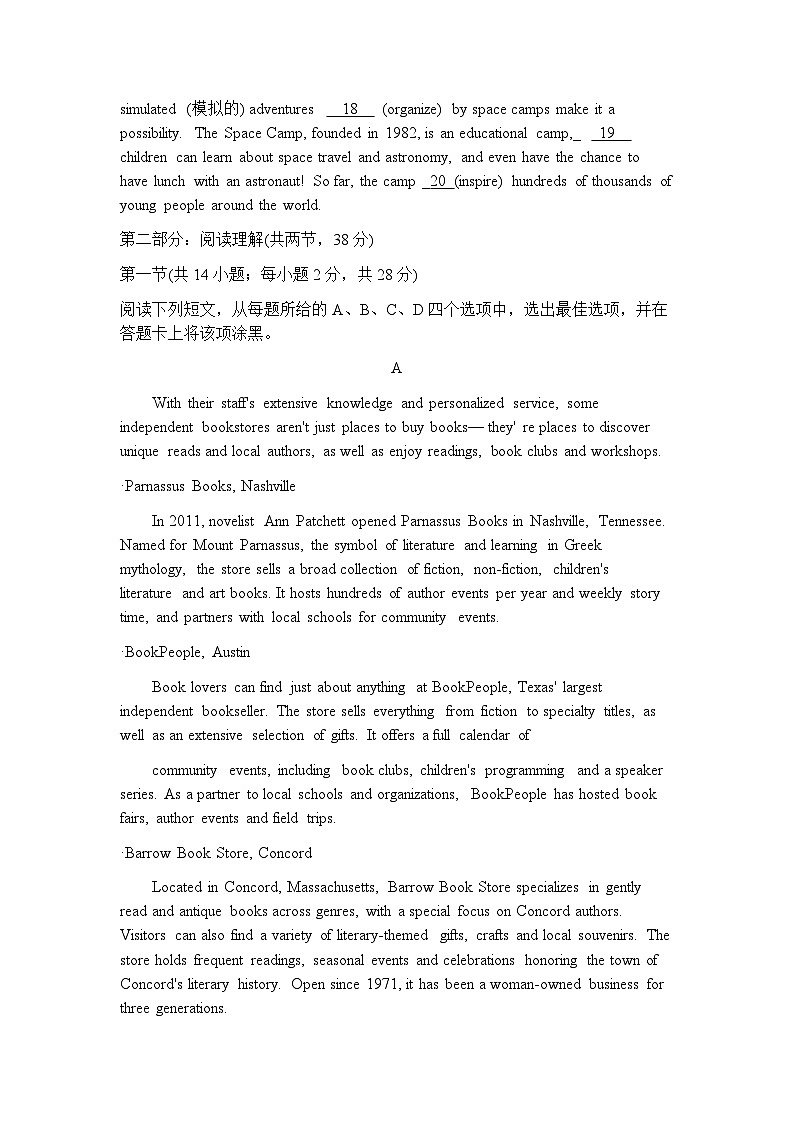 simulated (模拟的) adventures __18__ (organize) by space camps make it a possibility. The Space Camp, founded in 1982, is an educational camp,_ __19__ children can learn about space travel and astronomy, and even have the chance to have lunch with an astronaut! So far, the camp __20__(inspire) hundreds of thousands of young people around the world.

第二部分：阅读理解(共两节，38 分)

第一节(共 14 小题；每小题 2 分，共 28 分)

阅读下列短文，从每题所给的 A、B、C、D 四个选项中，选出最佳选项，并在答题卡上将该项涂黑。

A

With their staff's extensive knowledge and personalized service, some independent bookstores aren't just places to buy books— they' re places to discover unique reads and local authors, as well as enjoy readings, book clubs and workshops.

·Parnassus Books, Nashville

In 2011, novelist Ann Patchett opened Parnassus Books in Nashville, Tennessee. Named for Mount Parnassus, the symbol of literature and learning in Greek mythology, the store sells a broad collection of fiction, non-fiction, children's literature and art books. It hosts hundreds of author events per year and weekly story time, and partners with local schools for community events.

·BookPeople, Austin

Book lovers can find just about anything at BookPeople, Texas' largest independent bookseller. The store sells everything from fiction to specialty titles, as well as an extensive selection of gifts. It offers a full calendar of

community events, including book clubs, children's programming and a speaker series. As a partner to local schools and organizations, BookPeople has hosted book fairs, author events and field trips.

·Barrow Book Store, Concord

Located in Concord, Massachusetts, Barrow Book Store specializes in gently read and antique books across genres, with a special focus on Concord authors. Visitors can also find a variety of literary-themed gifts, crafts and local souvenirs. The store holds frequent readings, seasonal events and celebrations honoring the town of Concord's literary history. Open since 1971, it has been a woman-owned business for three generations.